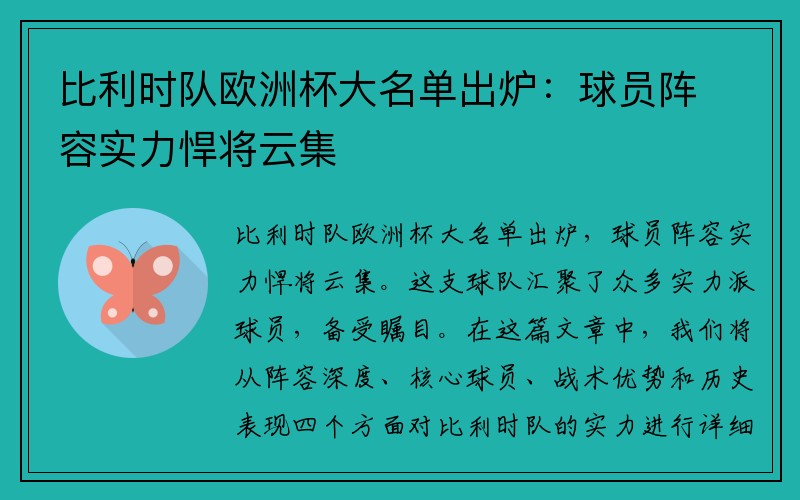 比利时队欧洲杯大名单出炉：球员阵容实力悍将云集

比利时队欧洲杯大名单出炉，球员阵容实力悍将云集。这支球队汇聚了众多实力派球员，备受瞩目。在这篇文章中，我们将从阵容深度、核心球员、战术优势和历史表现四个方面对比利时队的实力进行详细